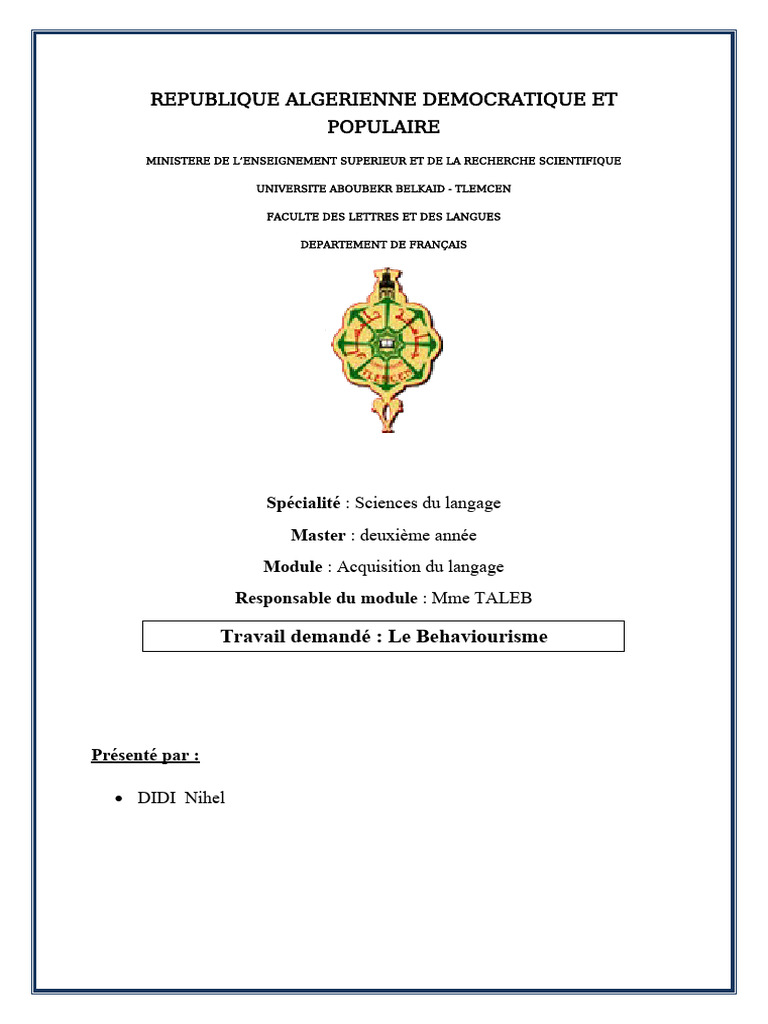 REPUBLIQUE ALGERIENNE DEMOCRATIQUE ET POPULAIRE

MINISTERE DE L'ENSEIGNEMENT SUPERIEUR ET DE LA RECHERCHE SCIENTIFIQUE

UNIVERSITE ABOUBEKR BELKAID - TLEMCEN

FACULTE DES LETTRES ET DES LANGUES

DEPARTEMENT DE FRANÇAIS

Spécialité : Sciences du langage

Master : deuxième année

Module : Acquisition du langage

Responsable du module : Mme TALEB

Travail demandé : Le Behaviourisme

Présenté par :

• DIDI Nihel